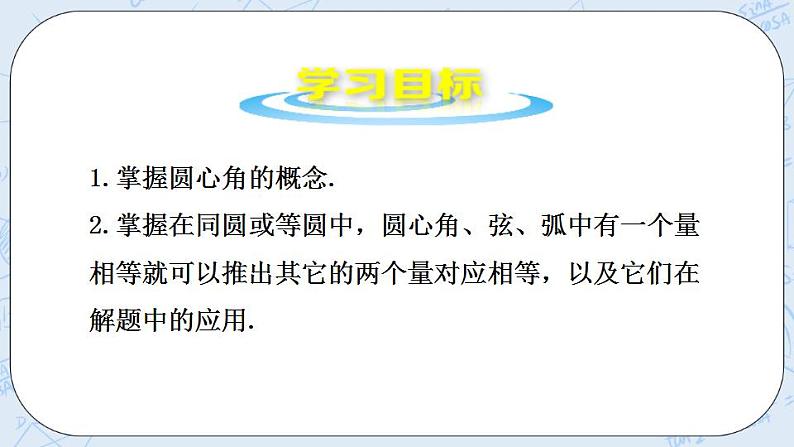 学习目标

1. 掌握圆心角的概念.

2. 掌握在同圆或等圆中，圆心角、弦、弧中有一个量相等就可以推出其它的两个量对应相等，以及它们在解题中的应用.